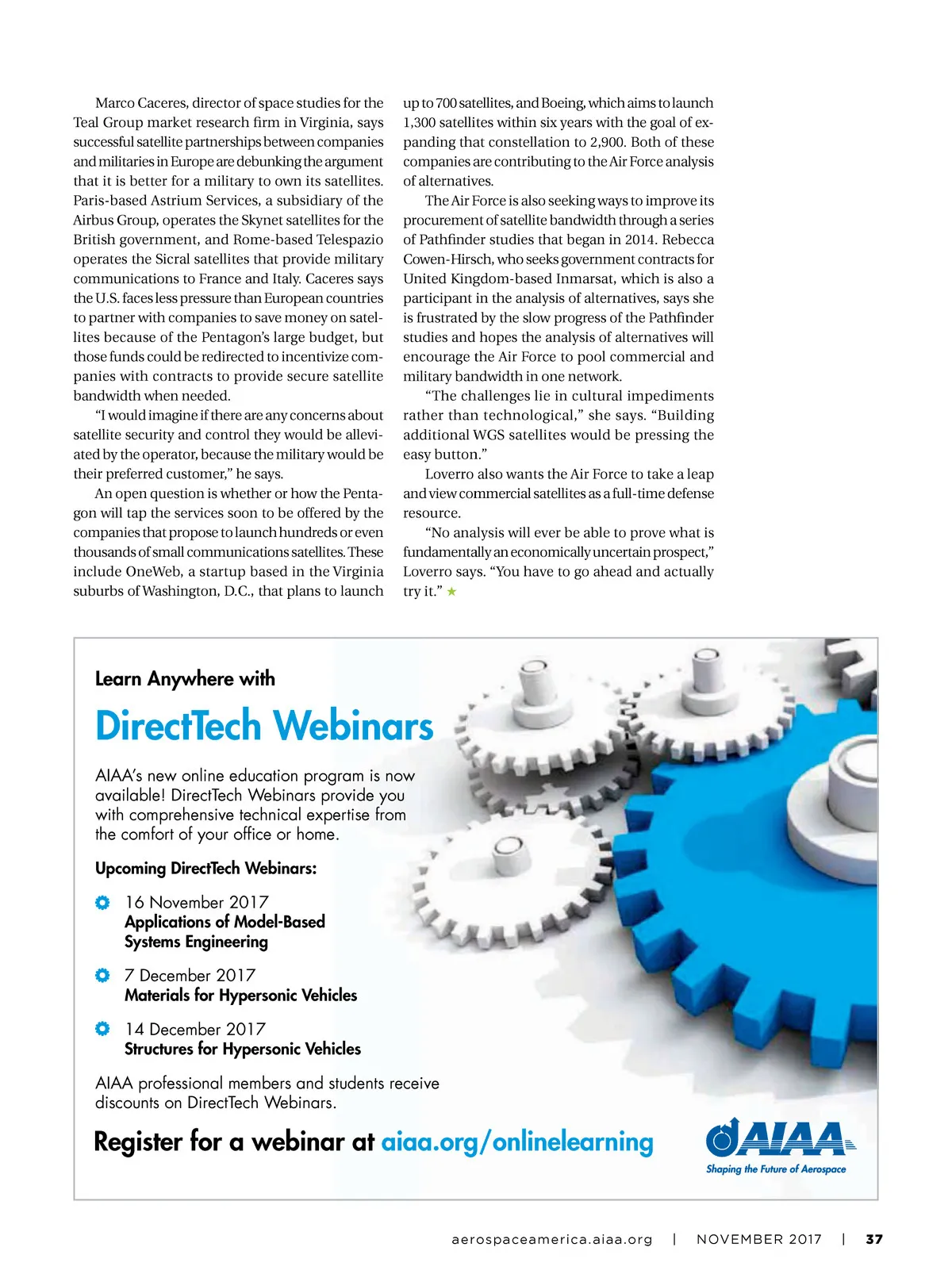 Marco Caceres, director of space studies for the Teal Group market research firm in Virginia, says successful satellite partnerships between companies and militaries in Europe are debunking the argument that it is better for a military to own its satellites. Paris-based Astrium Services, a subsidiary of the Airbus Group, operates the Skynet satellites for the British government, and Rome-based Telespazio operates the Sicral satellites that provide military communications to France and Italy. Caceres says the U.S. faces less pressure than European countries to partner with companies to save money on satellites because of the Pentagon's large budget, but those funds could be redirected to incentivize companies with contracts to provide secure satellite bandwidth when needed.

"I would imagine if there are any concerns about satellite security and control they would be alleviated by the operator, because the military would be their preferred customer," he says.

An open question is whether or how the Pentagon will tap the services soon to be offered by the companies that propose to launch hundreds or even thousands of small communications satellites. These include OneWeb, a startup based in the Virginia suburbs of Washington, D.C., that plans to launch up to 700 satellites, and Boeing, which aims to launch 1,300 satellites within six years with the goal of expanding that constellation to 2,900. Both of these companies are contributing to the Air Force analysis of alternatives.

The Air Force is also seeking ways to improve its procurement of satellite bandwidth through a series of Pathfinder studies that began in 2014. Rebecca Cowen-Hirsch, who seeks government contracts for United Kingdom-based Inmarsat, which is also a participant in the analysis of alternatives, says she is frustrated by the slow progress of the Pathfinder studies and hopes the analysis of alternatives will encourage the Air Force to pool commercial and military bandwidth in one network.

"The challenges lie in cultural impediments rather than technological," she says. "Building additional WGS satellites would be pressing the easy button."

Loverro also wants the Air Force to take a leap and view commercial satellites as a full-time defense resource.

"No analysis will ever be able to prove what is fundamentally an economically uncertain prospect," Loverro says. "You have to go ahead and actually try it." ★

Learn Anywhere with

DirectTech Webinars

AIAA's new online education program is now available! DirectTech Webinars provide you with comprehensive technical expertise from the comfort of your office or home.

Upcoming DirectTech Webinars:

16 November 2017
Applications of Model-Based Systems Engineering

7 December 2017
Materials for Hypersonic Vehicles

14 December 2017
Structures for Hypersonic Vehicles

AIAA professional members and students receive discounts on DirectTech Webinars.

Register for a webinar at aiaa.org/onlinelearning

AIAA
Shaping the Future of Aerospace

aerospaceamerica.aiaa.org | NOVEMBER 2017 | 37